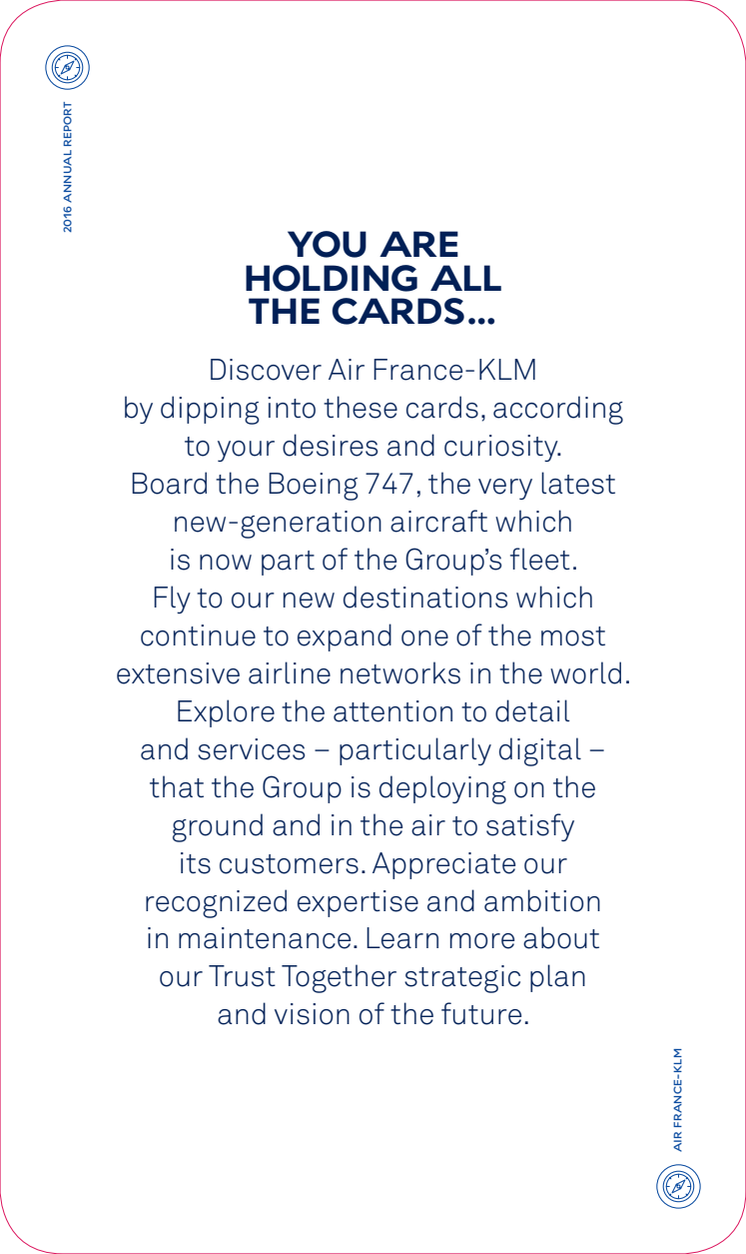 2016 ANNUAL REPORT

YOU ARE HOLDING ALL THE CARDS...

Discover Air France-KLM by dipping into these cards, according to your desires and curiosity. Board the Boeing 747, the very latest new-generation aircraft which is now part of the Group's fleet. Fly to our new destinations which continue to expand one of the most extensive airline networks in the world. Explore the attention to detail and services – particularly digital – that the Group is deploying on the ground and in the air to satisfy its customers. Appreciate our recognized expertise and ambition in maintenance. Learn more about our Trust Together strategic plan and vision of the future.

AIR FRANCE-KLM